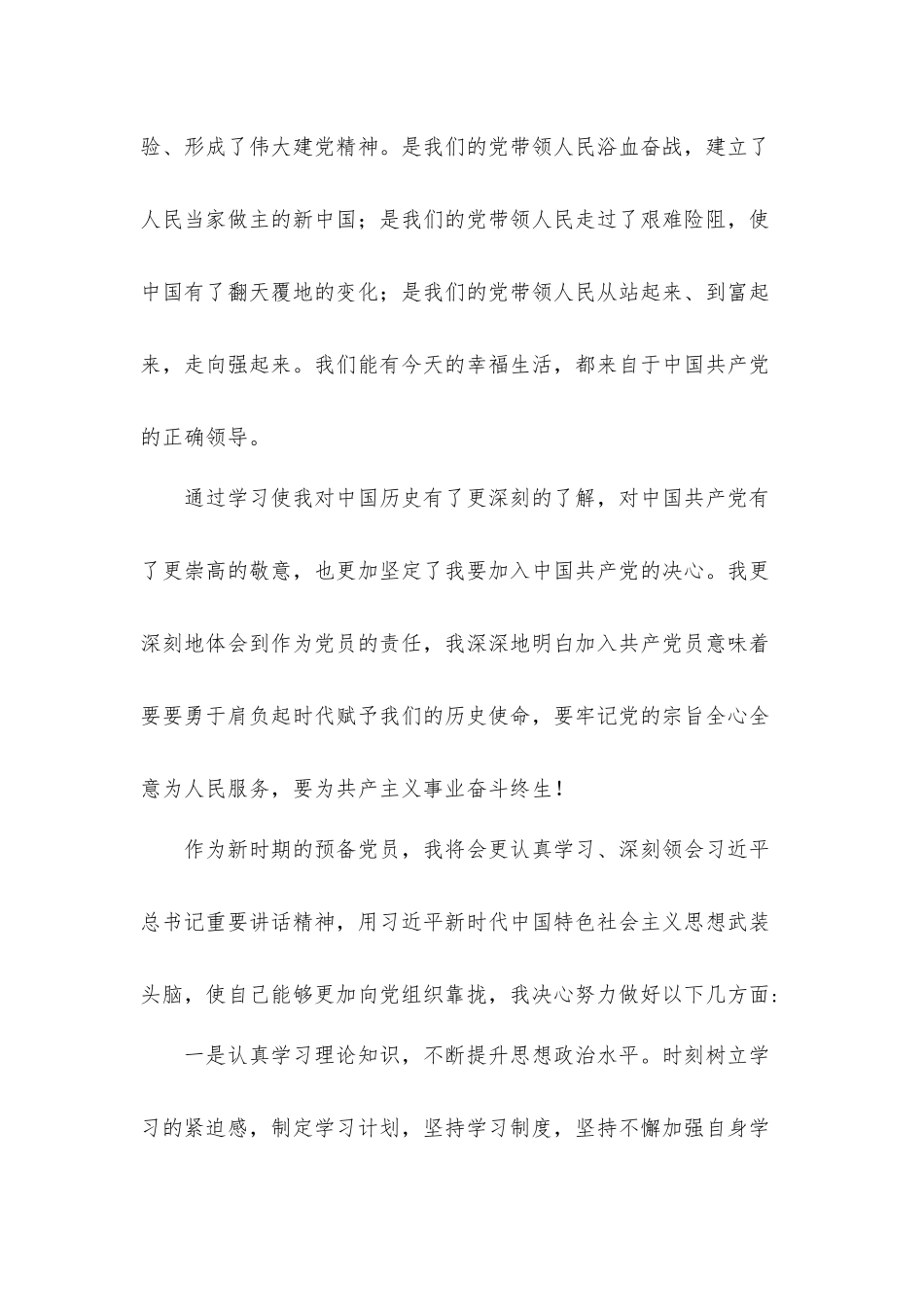 验、形成了伟大建党精神。是我们的党带领人民浴血奋战，建立了人民当家做主的新中国；是我们的党带领人民走过了艰难险阻，使中国有了翻天覆地的变化；是我们的党带领人民从站起来、到富起来，走向强起来。我们能有今天的幸福生活，都来自于中国共产党的正确领导。

通过学习使我对中国历史有了更深刻的了解，对中国共产党有了更崇高的敬意，也更加坚定了我要加入中国共产党的决心。我更深刻地体会到作为党员的责任，我深深地明白加入共产党员意味着要要勇于肩负起时代赋予我们的历史使命，要牢记党的宗旨全心全意为人民服务，要为共产主义事业奋斗终生！

作为新时期的预备党员，我将会更认真学习、深刻领会习近平总书记重要讲话精神，用习近平新时代中国特色社会主义思想武装头脑，使自己能够更加向党组织靠拢，我决心努力做好以下几方面：

一是认真学习理论知识，不断提升思想政治水平。时刻树立学习的紧迫感，制定学习计划，坚持学习制度，坚持不懈加强自身学